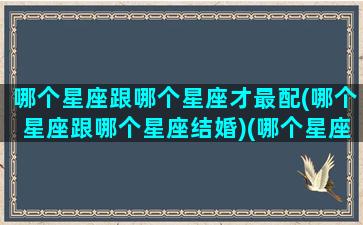 哪个星座跟哪个星座才最配(哪个星座跟哪个星座结婚)(哪个星座